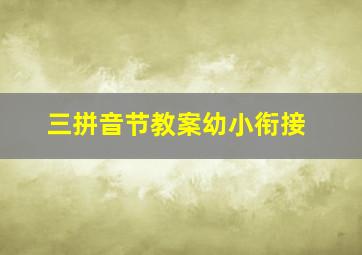 三拼音节教案幼小衔接